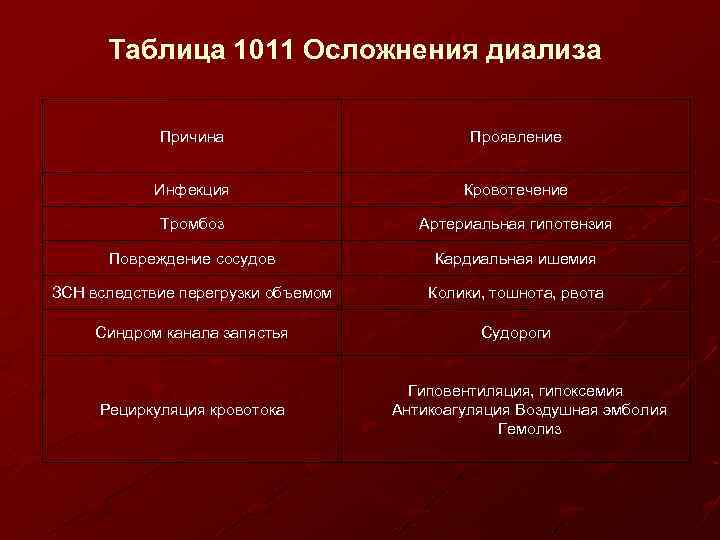 Таблица 1011 Осложнения диализа

| Причина | Проявление |
|---|---|
| Инфекция | Кровотечение |
| Тромбоз | Артериальная гипотензия |
| Повреждение сосудов | Кардиальная ишемия |
| ЗСН вследствие перегрузки объемом | Колики, тошнота, рвота |
| Синдром канала запястья | Судороги |
| Рециркуляция кровотока | Гиповентиляция, гипоксемия Антикоагуляция Воздушная эмболия Гемолиз |